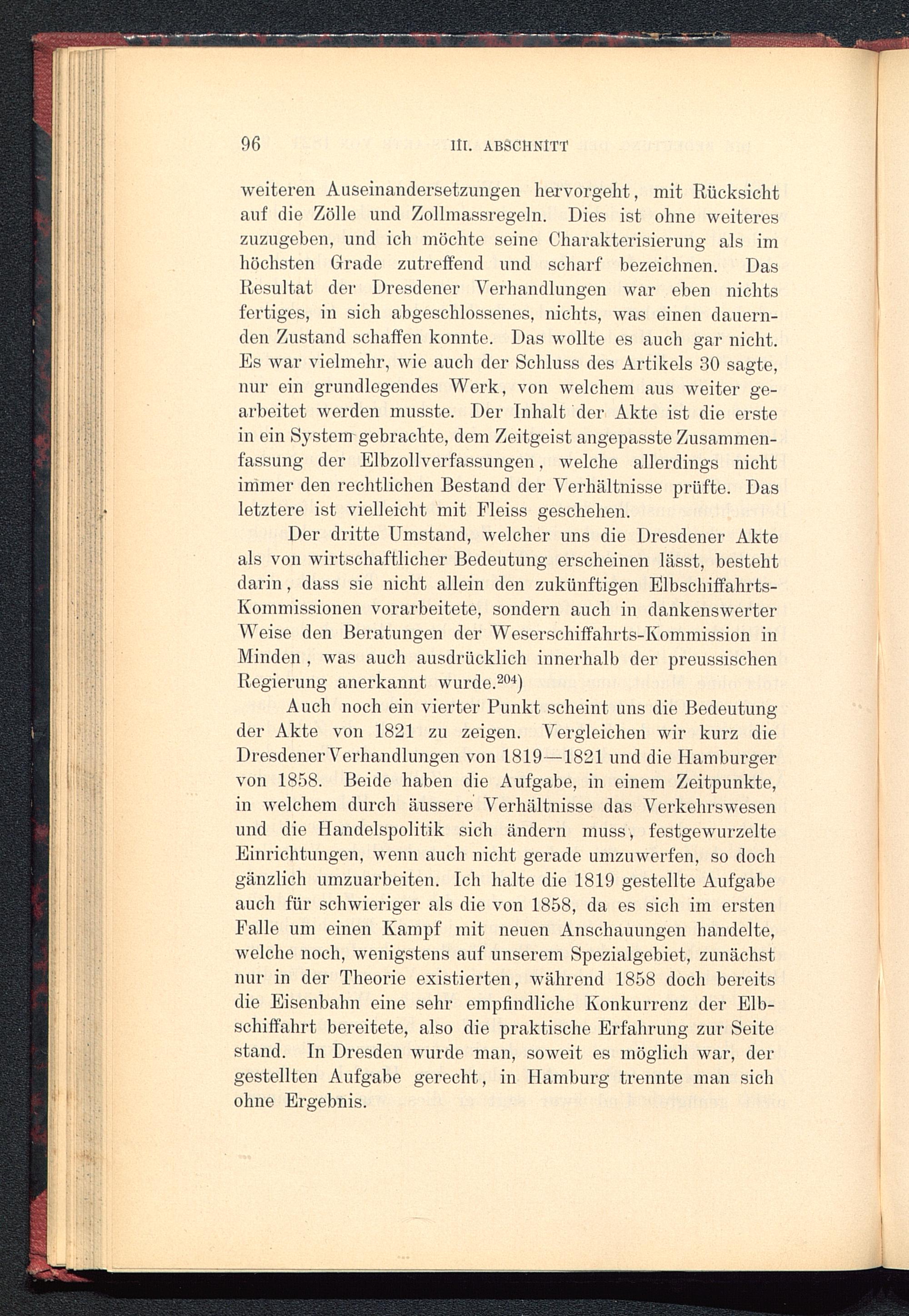 96 III. ABSCHNITT

weiteren Auseinandersetzungen hervorgeht, mit Rücksicht auf die Zölle und Zollmassregeln. Dies ist ohne weiteres zuzugeben, und ich möchte seine Charakterisierung als im höchsten Grade zutreffend und scharf bezeichnen. Das Resultat der Dresdener Verhandlungen war eben nichts fertiges, in sich abgeschlossenes, nichts, was einen dauernden Zustand schaffen konnte. Das wollte es auch gar nicht. Es war vielmehr, wie auch der Schluss des Artikels 30 sagte, nur ein grundlegendes Werk, von welchem aus weiter gearbeitet werden musste. Der Inhalt der Akte ist die erste in ein System gebrachte, dem Zeitgeist angepasste Zusammenfassung der Elbzollverfassungen, welche allerdings nicht immer den rechtlichen Bestand der Verhältnisse prüfte. Das letztere ist vielleicht mit Fleiss geschehen.

Der dritte Umstand, welcher uns die Dresdener Akte als von wirtschaftlicher Bedeutung erscheinen lässt, besteht darin, dass sie nicht allein den zukünftigen Elbschiffahrts-Kommissionen vorarbeitete, sondern auch in dankenswerter Weise den Beratungen der Weserschiffahrts-Kommission in Minden, was auch ausdrücklich innerhalb der preussischen Regierung anerkannt wurde.$^{204}$)

Auch noch ein vierter Punkt scheint uns die Bedeutung der Akte von 1821 zu zeigen. Vergleichen wir kurz die Dresdener Verhandlungen von 1819—1821 und die Hamburger von 1858. Beide haben die Aufgabe, in einem Zeitpunkte, in welchem durch äussere Verhältnisse das Verkehrswesen und die Handelspolitik sich ändern muss, festgewurzelte Einrichtungen, wenn auch nicht gerade umzuwerfen, so doch gänzlich umzuarbeiten. Ich halte die 1819 gestellte Aufgabe auch für schwieriger als die von 1858, da es sich im ersten Falle um einen Kampf mit neuen Anschauungen handelte, welche noch, wenigstens auf unserem Spezialgebiet, zunächst nur in der Theorie existierten, während 1858 doch bereits die Eisenbahn eine sehr empfindliche Konkurrenz der Elbschiffahrt bereitete, also die praktische Erfahrung zur Seite stand. In Dresden wurde man, soweit es möglich war, der gestellten Aufgabe gerecht, in Hamburg trennte man sich ohne Ergebnis.